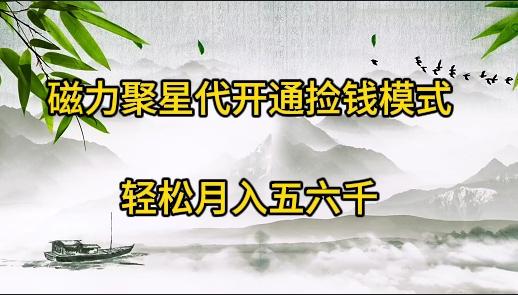 磁力聚星代开通捡钱模式

轻松月入五六千